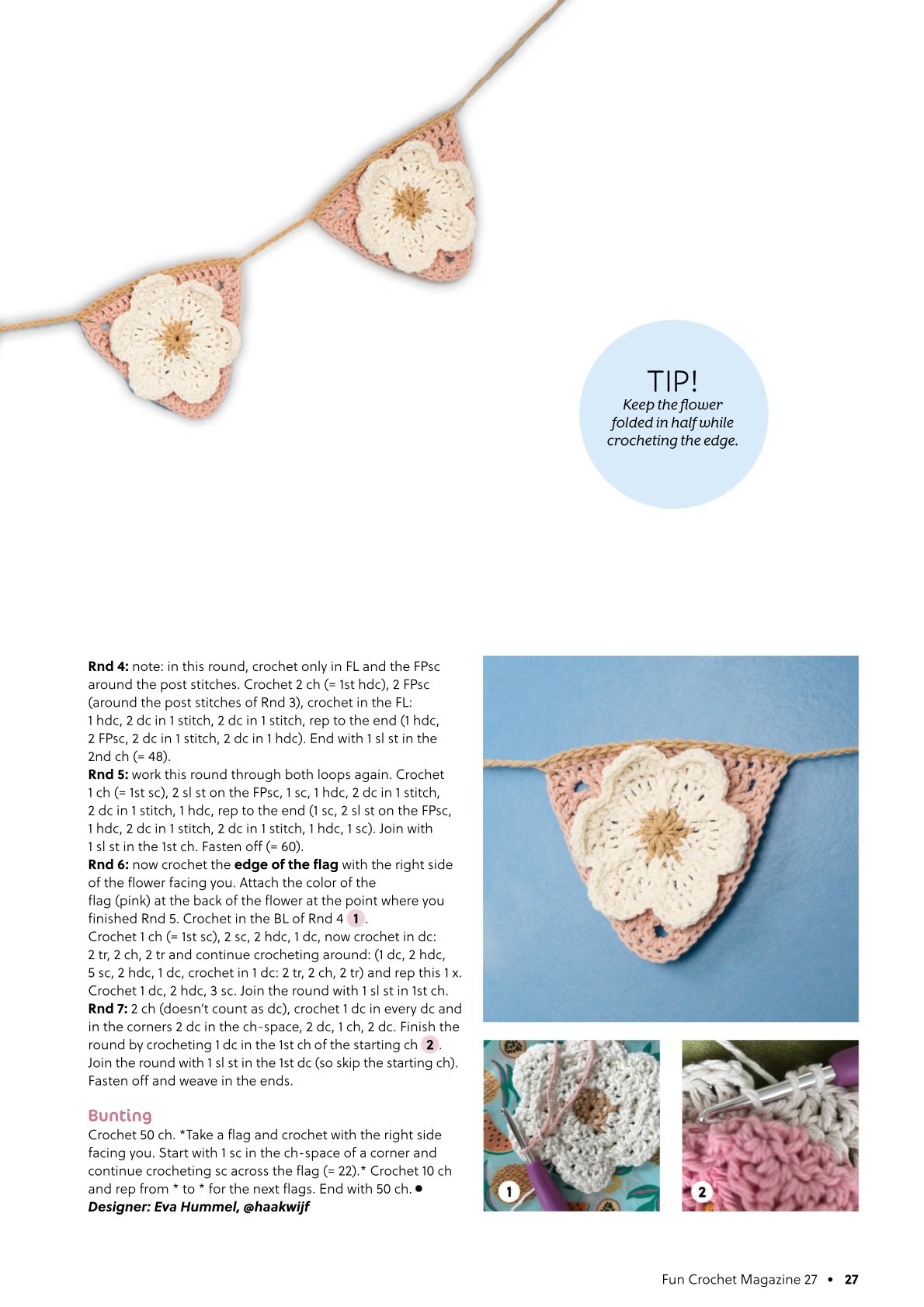 TIP!
Keep the flower folded in half while crocheting the edge.

Rnd 4: note: in this round, crochet only in FL and the FPsc around the post stitches. Crochet 2 ch (= 1st hdc), 2 FPsc (around the post stitches of Rnd 3), crochet in the FL: 1 hdc, 2 dc in 1 stitch, 2 dc in 1 stitch, rep to the end (1 hdc, 2 FPsc, 2 dc in 1 stitch, 2 dc in 1 hdc). End with 1 sl st in the 2nd ch (= 48).
Rnd 5: work this round through both loops again. Crochet 1 ch (= 1st sc), 2 sl st on the FPsc, 1 sc, 1 hdc, 2 dc in 1 stitch, 2 dc in 1 stitch, 1 hdc, rep to the end (1 sc, 2 sl st on the FPsc, 1 hdc, 2 dc in 1 stitch, 2 dc in 1 stitch, 1 hdc, 1 sc). Join with 1 sl st in the 1st ch. Fasten off (= 60).
Rnd 6: now crochet the edge of the flag with the right side of the flower facing you. Attach the color of the flag (pink) at the back of the flower at the point where you finished Rnd 5. Crochet in the BL of Rnd 4 1.
Crochet 1 ch (= 1st sc), 2 sc, 2 hdc, 1 dc, now crochet in dc: 2 tr, 2 ch, 2 tr and continue crocheting around: (1 dc, 2 hdc, 5 sc, 2 hdc, 1 dc, crochet in 1 dc: 2 tr, 2 ch, 2 tr) and rep this 1 x. Crochet 1 dc, 2 hdc, 3 sc. Join the round with 1 sl st in 1st ch.
Rnd 7: 2 ch (doesn't count as dc), crochet 1 dc in every dc and in the corners 2 dc in the ch-space, 2 dc, 1 ch, 2 dc. Finish the round by crocheting 1 dc in the 1st ch of the starting ch 2. Join the round with 1 sl st in the 1st dc (so skip the starting ch). Fasten off and weave in the ends.

Bunting
Crochet 50 ch. *Take a flag and crochet with the right side facing you. Start with 1 sc in the ch-space of a corner and continue crocheting sc across the flag (= 22).* Crochet 10 ch and rep from * to * for the next flags. End with 50 ch. •
Designer: Eva Hummel, @haakwijf

1

2

Fun Crochet Magazine 27 • 27